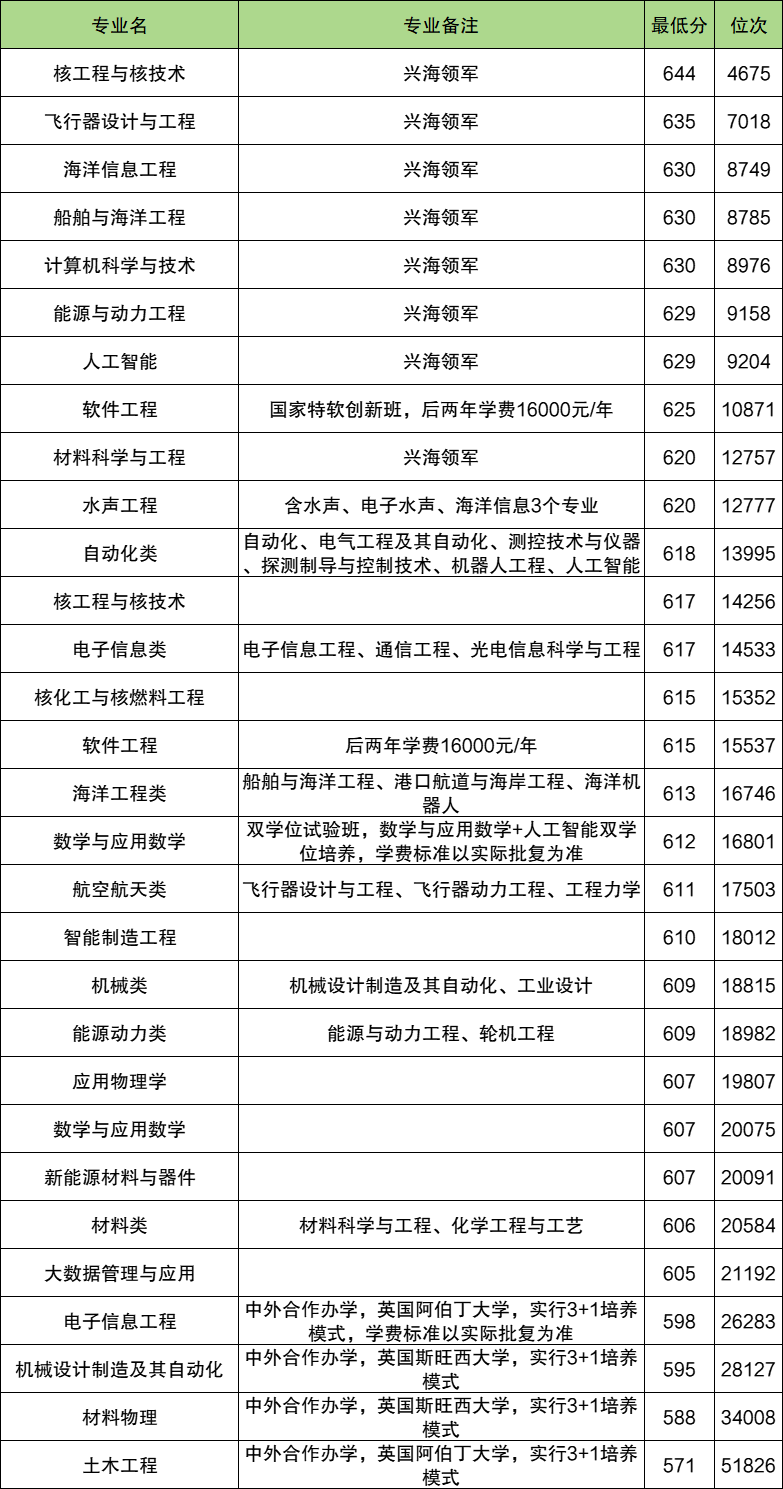 | 专业名 | 专业备注 | 最低分 | 位次 |
|---|---|---|---|
| 核工程与核技术 | 兴海领军 | 644 | 4675 |
| 飞行器设计与工程 | 兴海领军 | 635 | 7018 |
| 海洋信息工程 | 兴海领军 | 630 | 8749 |
| 船舶与海洋工程 | 兴海领军 | 630 | 8785 |
| 计算机科学与技术 | 兴海领军 | 630 | 8976 |
| 能源与动力工程 | 兴海领军 | 629 | 9158 |
| 人工智能 | 兴海领军 | 629 | 9204 |
| 软件工程 | 国家特软创新班，后两年学费16000元/年 | 625 | 10871 |
| 材料科学与工程 | 兴海领军 | 620 | 12757 |
| 水声工程 | 含水声、电子水声、海洋信息3个专业 | 620 | 12777 |
| 自动化类 | 自动化、电气工程及其自动化、测控技术与仪器、探测制导与控制技术、机器人工程、人工智能 | 618 | 13995 |
| 核工程与核技术 | | 617 | 14256 |
| 电子信息类 | 电子信息工程、通信工程、光电信息科学与工程 | 617 | 14533 |
| 核化工与核燃料工程 | | 615 | 15352 |
| 软件工程 | 后两年学费16000元/年 | 615 | 15537 |
| 海洋工程类 | 船舶与海洋工程、港口航道与海岸工程、海洋机器人 | 613 | 16746 |
| 数学与应用数学 | 双学位试验班，数学与应用数学+人工智能双学位培养，学费标准以实际批复为准 | 612 | 16801 |
| 航空航天类 | 飞行器设计与工程、飞行器动力工程、工程力学 | 611 | 17503 |
| 智能制造工程 | | 610 | 18012 |
| 机械类 | 机械设计制造及其自动化、工业设计 | 609 | 18815 |
| 能源动力类 | 能源与动力工程、轮机工程 | 609 | 18982 |
| 应用物理学 | | 607 | 19807 |
| 数学与应用数学 | | 607 | 20075 |
| 新能源材料与器件 | | 607 | 20091 |
| 材料类 | 材料科学与工程、化学工程与工艺 | 606 | 20584 |
| 大数据管理与应用 | | 605 | 21192 |
| 电子信息工程 | 中外合作办学，英国阿伯丁大学，实行3+1培养模式，学费标准以实际批复为准 | 598 | 26283 |
| 机械设计制造及其自动化 | 中外合作办学，英国斯旺西大学，实行3+1培养模式 | 595 | 28127 |
| 材料物理 | 中外合作办学，英国斯旺西大学，实行3+1培养模式 | 588 | 34008 |
| 土木工程 | 中外合作办学，英国阿伯丁大学，实行3+1培养模式 | 571 | 51826 |